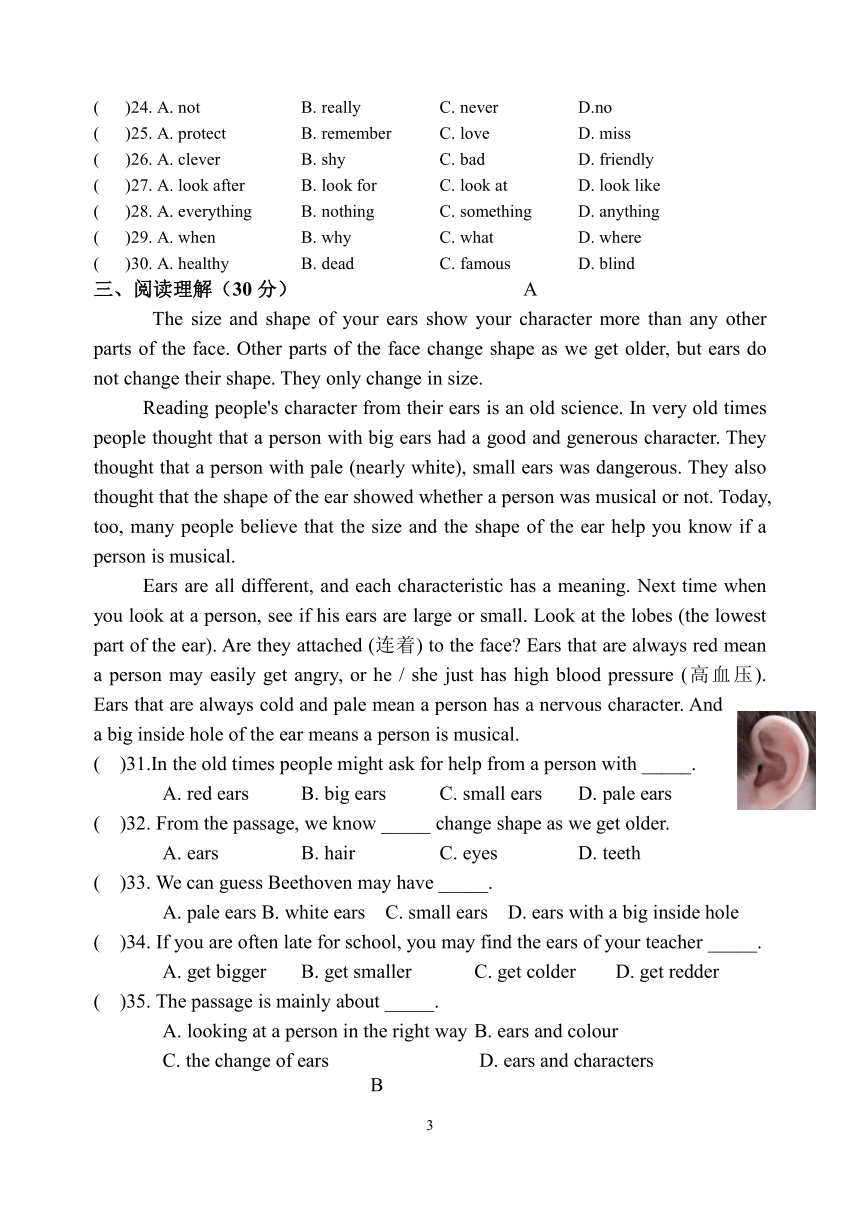 (　　)24. A. not　　B. really　　C. never　　D.no
(　　)25. A. protect　　B. remember　　C. love　　D. miss
(　　)26. A. clever　　B. shy　　C. bad　　D. friendly
(　　)27. A. look after　　B. look for　　C. look at　　D. look like
(　　)28. A. everything　　B. nothing　　C. something　　D. anything
(　　)29. A. when　　B. why　　C. what　　D. where
(　　)30. A. healthy　　B. dead　　C. famous　　D. blind

三、阅读理解（30 分）

A

The size and shape of your ears show your character more than any other parts of the face. Other parts of the face change shape as we get older, but ears do not change their shape. They only change in size.

Reading people's character from their ears is an old science. In very old times people thought that a person with big ears had a good and generous character. They thought that a person with pale (nearly white), small ears was dangerous. They also thought that the shape of the ear showed whether a person was musical or not. Today, too, many people believe that the size and the shape of the ear help you know if a person is musical.

Ears are all different, and each characteristic has a meaning. Next time when you look at a person, see if his ears are large or small. Look at the lobes (the lowest part of the ear). Are they attached (连着) to the face? Ears that are always red mean a person may easily get angry, or he / she just has high blood pressure (高血压). Ears that are always cold and pale mean a person has a nervous character. And a big inside hole of the ear means a person is musical.

(　)31.In the old times people might ask for help from a person with _____.
A. red ears　　B. big ears　　C. small ears　　D. pale ears
(　)32. From the passage, we know _____ change shape as we get older.
A. ears　　B. hair　　C. eyes　　D. teeth
(　)33. We can guess Beethoven may have _____.
A. pale ears B. white ears　C. small ears　D. ears with a big inside hole
(　)34. If you are often late for school, you may find the ears of your teacher _____.
A. get bigger　　B. get smaller　　C. get colder　　D. get redder
(　)35. The passage is mainly about _____.
A. looking at a person in the right way B. ears and colour
C. the change of ears　　D. ears and characters

B

3